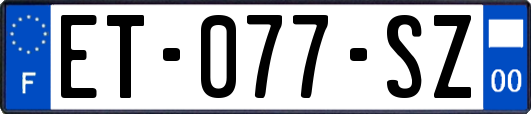 F
ET-077-SZ
00